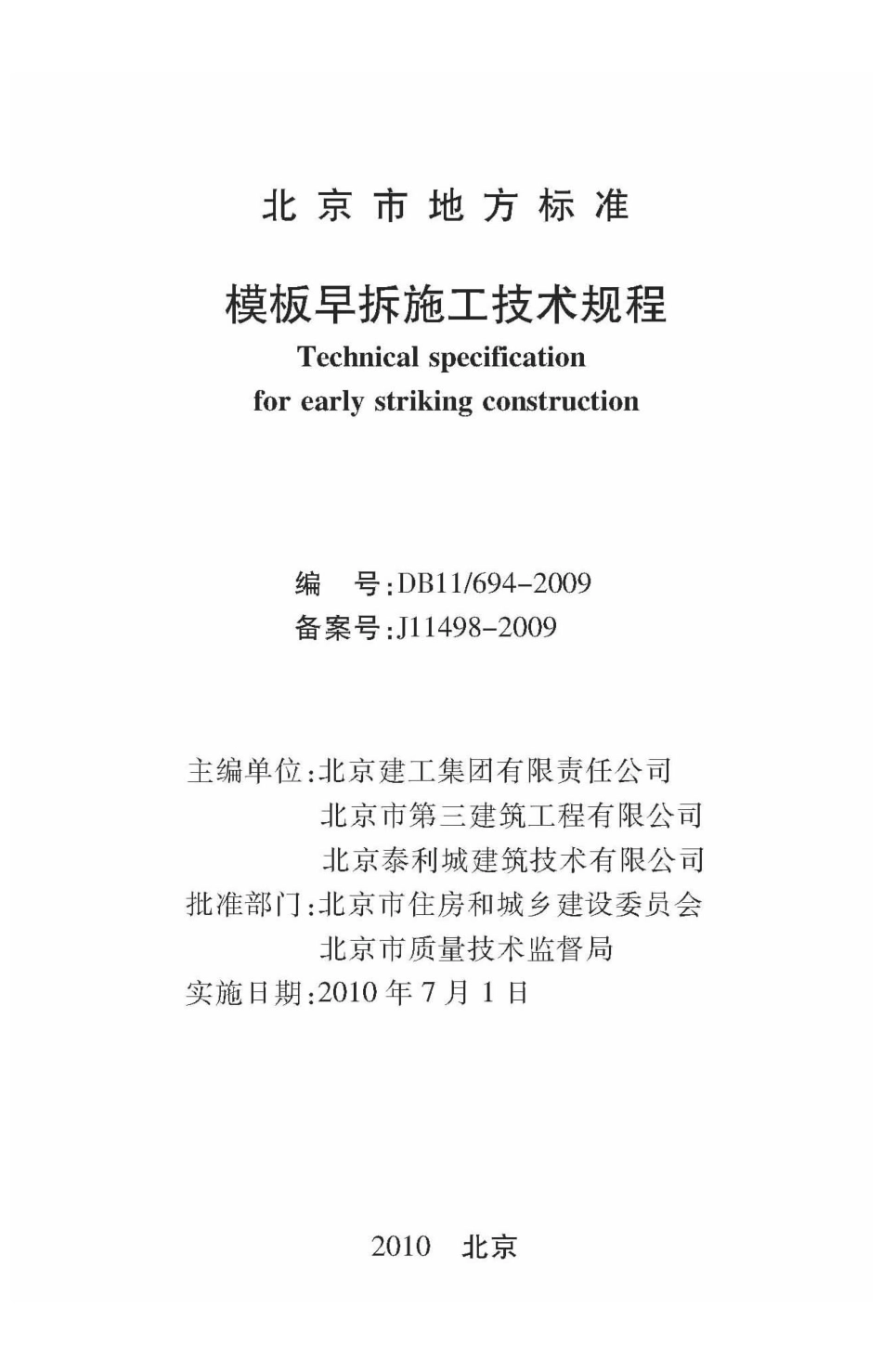 北京市地方标准

模板早拆施工技术规程

Technical specification for early striking construction

编　号:DB11/694-2009
备案号:J11498-2009

主编单位:北京建工集团有限责任公司
北京市第三建筑工程有限公司
北京泰利城建筑技术有限公司
批准部门:北京市住房和城乡建设委员会
北京市质量技术监督局
实施日期:2010 年 7 月 1 日

2010　北京